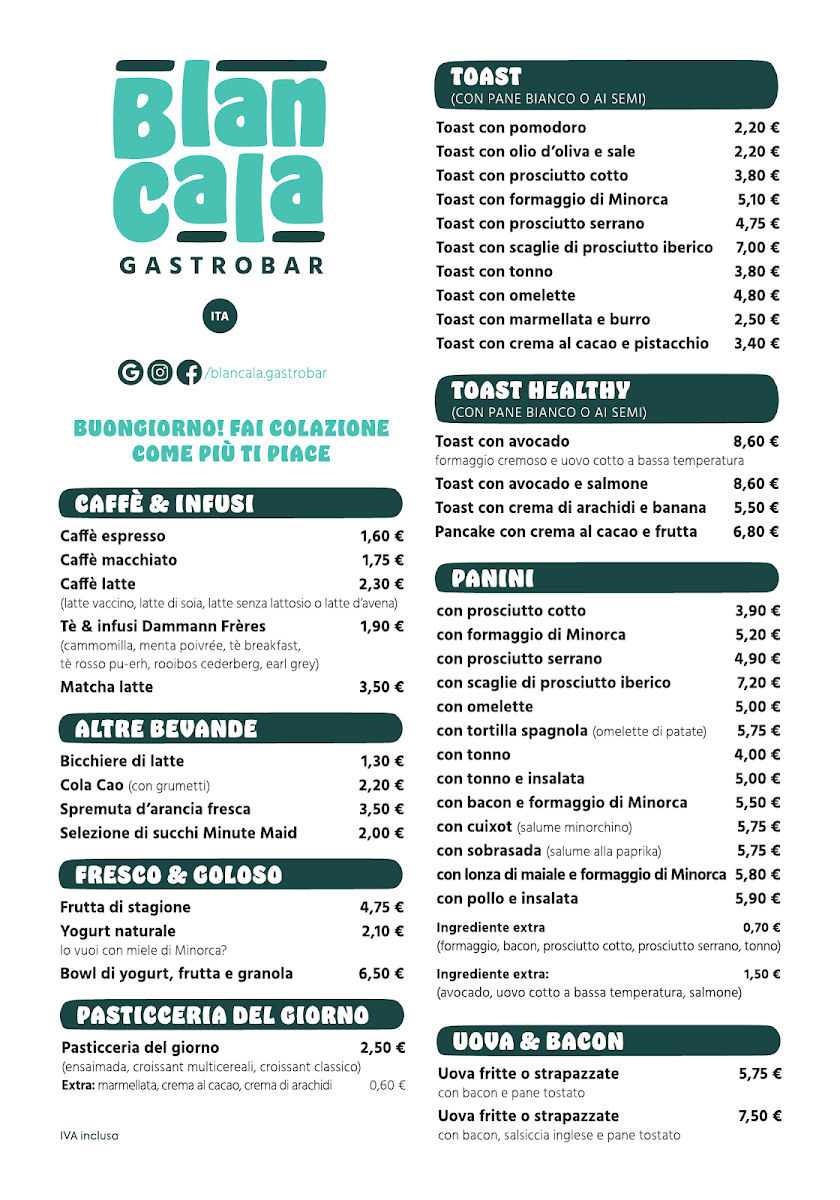 Blan cala
GASTROBAR

ITA

/blancala.gastrobar

BUONGIORNO! FAI COLAZIONE COME PIÙ TI PIACE

CAFFÈ & INFUSI

Caffè espresso 1,60 €
Caffè macchiato 1,75 €
Caffè latte 2,30 €
(latte vaccino, latte di soia, latte senza lattosio o latte d'avena)
Tè & infusi Dammann Frères 1,90 €
(cammomilla, menta poivrée, tè breakfast, tè rosso pu-erh, rooibos cederberg, earl grey)
Matcha latte 3,50 €

ALTRE BEVANDE

Bicchiere di latte 1,30 €
Cola Cao (con grumetti) 2,20 €
Spremuta d'arancia fresca 3,50 €
Selezione di succhi Minute Maid 2,00 €

FRESCO & GOLOSO

Frutta di stagione 4,75 €
Yogurt naturale 2,10 €
lo vuoi con miele di Minorca?
Bowl di yogurt, frutta e granola 6,50 €

PASTICCERIA DEL GIORNO

Pasticceria del giorno 2,50 €
(ensaimada, croissant multicereali, croissant classico)
Extra: marmellata, crema al cacao, crema di arachidi 0,60 €

IVA inclusa

TOAST
(CON PANE BIANCO O AI SEMI)

Toast con pomodoro 2,20 €
Toast con olio d'oliva e sale 2,20 €
Toast con prosciutto cotto 3,80 €
Toast con formaggio di Minorca 5,10 €
Toast con prosciutto serrano 4,75 €
Toast con scaglie di prosciutto iberico 7,00 €
Toast con tonno 3,80 €
Toast con omelette 4,80 €
Toast con marmellata e burro 2,50 €
Toast con crema al cacao e pistacchio 3,40 €

TOAST HEALTHY
(CON PANE BIANCO O AI SEMI)

Toast con avocado 8,60 €
formaggio cremoso e uovo cotto a bassa temperatura
Toast con avocado e salmone 8,60 €
Toast con crema di arachidi e banana 5,50 €
Pancake con crema al cacao e frutta 6,80 €

PANINI

con prosciutto cotto 3,90 €
con formaggio di Minorca 5,20 €
con prosciutto serrano 4,90 €
con scaglie di prosciutto iberico 7,20 €
con omelette 5,00 €
con tortilla spagnola (omelette di patate) 5,75 €
con tonno 4,00 €
con tonno e insalata 5,00 €
con bacon e formaggio di Minorca 5,50 €
con cuixot (salume minorchino) 5,75 €
con sobrasada (salume alla paprika) 5,75 €
con lonza di maiale e formaggio di Minorca 5,80 €
con pollo e insalata 5,90 €
Ingrediente extra 0,70 €
(formaggio, bacon, prosciutto cotto, prosciutto serrano, tonno)
Ingrediente extra: 1,50 €
(avocado, uovo cotto a bassa temperatura, salmone)

UOVA & BACON

Uova fritte o strapazzate 5,75 €
con bacon e pane tostato
Uova fritte o strapazzate 7,50 €
con bacon, salsiccia inglese e pane tostato